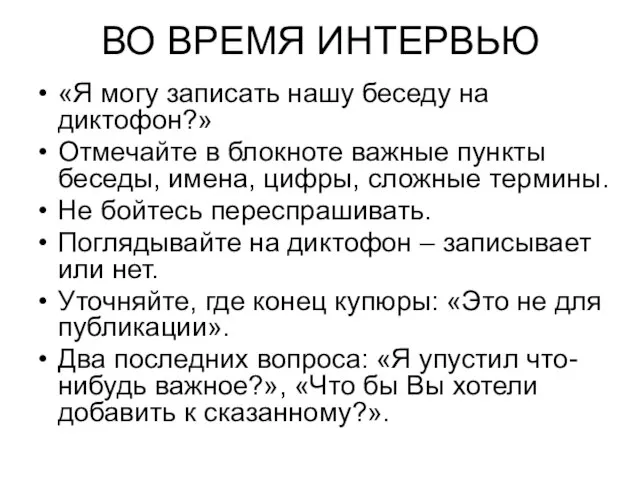 ВО ВРЕМЯ ИНТЕРВЬЮ

• «Я могу записать нашу беседу на диктофон?»
• Отмечайте в блокноте важные пункты беседы, имена, цифры, сложные термины.
• Не бойтесь переспрашивать.
• Поглядывайте на диктофон – записывает или нет.
• Уточняйте, где конец купюры: «Это не для публикации».
• Два последних вопроса: «Я упустил что-нибудь важное?», «Что бы Вы хотели добавить к сказанному?».